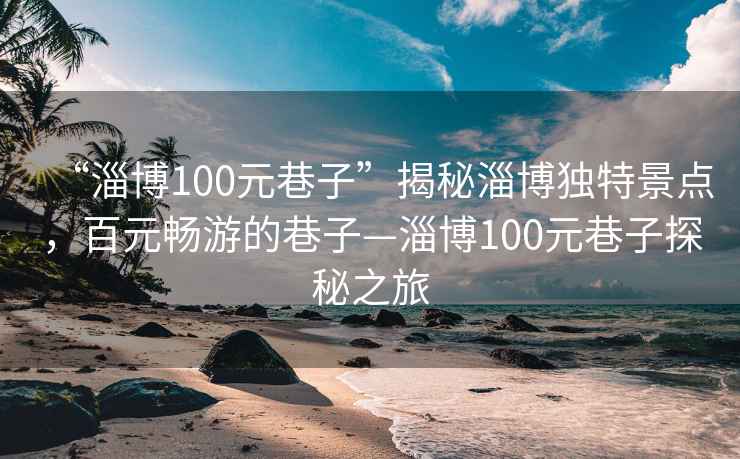 “淄博100元巷子”揭秘淄博独特景点，百元畅游的巷子—淄博100元巷子探秘之旅